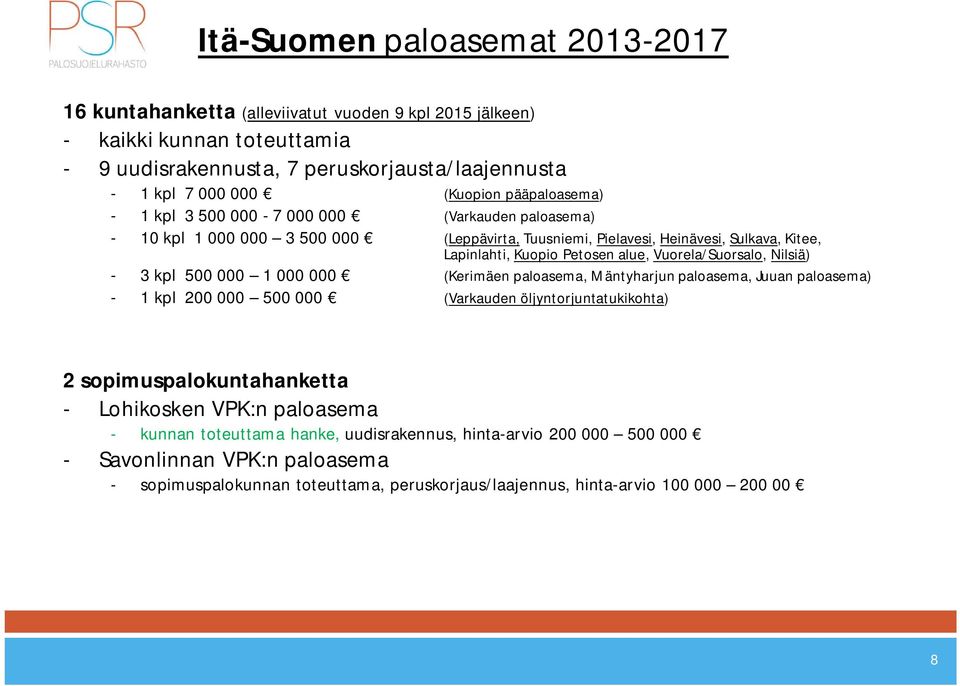 PSR
PALOSUOJELURAHASTO

Itä-Suomen paloasemat 2013-2017

16 kuntahanketta (alleviivatut vuoden 9 kpl 2015 jälkeen)
- kaikki kunnan toteuttamia
- 9 uudisrakennusta, 7 peruskorjausta/laajennusta
- 1 kpl 7 000 000 € (Kuopion pääpaloasema)
- 1 kpl 3 500 000 - 7 000 000 € (Varkauden paloasema)
- 10 kpl 1 000 000 – 3 500 000 € (Leppävirta, Tuusniemi, Pielavesi, Heinävesi, Sulkava, Kitee, Lapinlahti, Kuopio Petosen alue, Vuorela/Suorsalo, Nilsiä)
- 3 kpl 500 000 – 1 000 000 € (Kerimäen paloasema, Mäntyharjun paloasema, Juuan paloasema)
- 1 kpl 200 000 – 500 000 € (Varkauden öljyntorjuntatukikohta)

2 sopimuspalokuntahanketta
- Lohikosken VPK:n paloasema
- kunnan toteuttama hanke, uudisrakennus, hinta-arvio 200 000 – 500 000 €
- Savonlinnan VPK:n paloasema
- sopimuspalokunnan toteuttama, peruskorjaus/laajennus, hinta-arvio 100 000 – 200 00 €

8